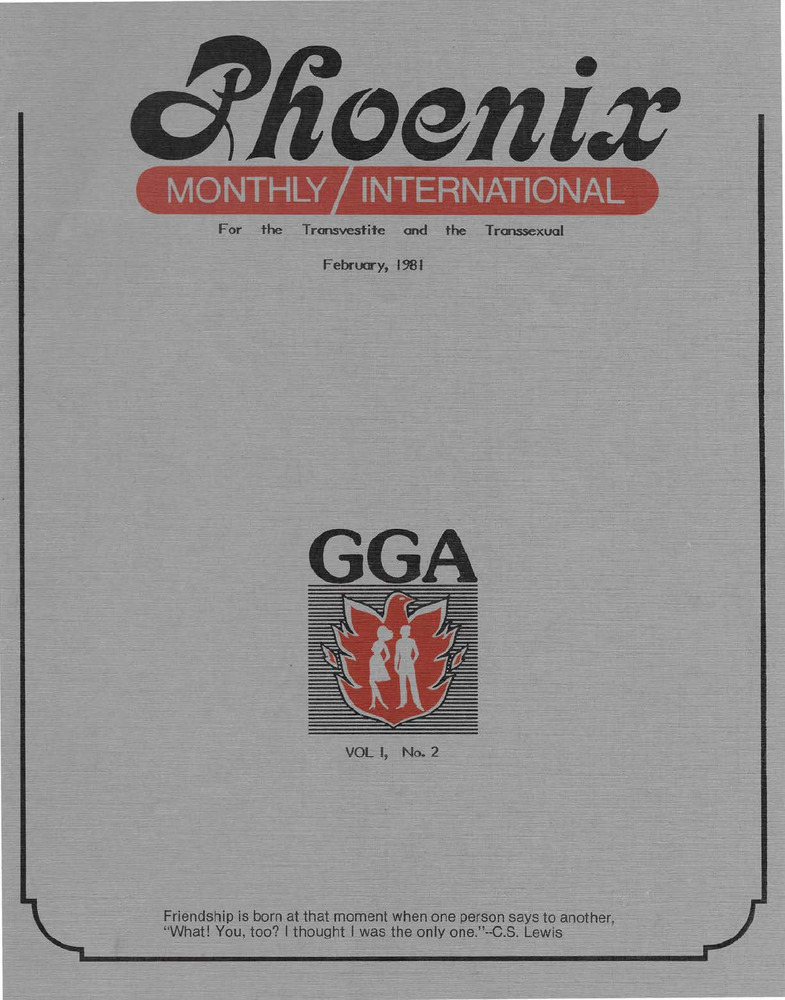 Phoenix

MONTHLY / INTERNATIONAL

For the Transvestite and the Transsexual

February, 1981

GGA

VOL I, No. 2

Friendship is born at that moment when one person says to another, "What! You, too? I thought I was the only one."–C.S. Lewis